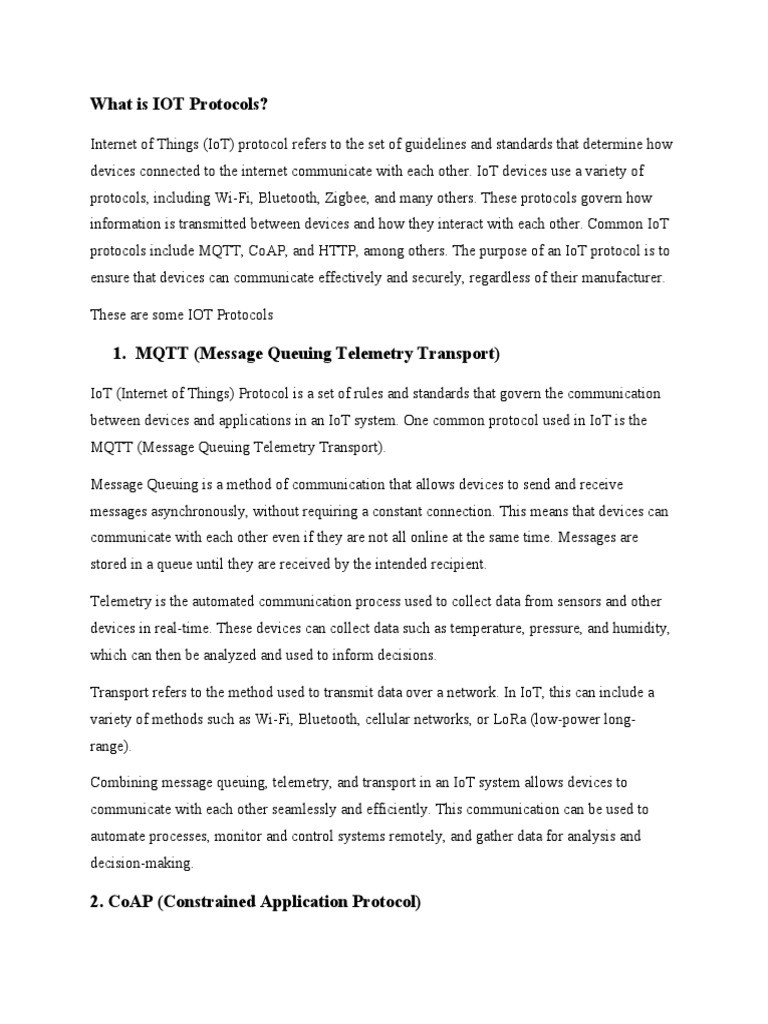 What is IOT Protocols?

Internet of Things (IoT) protocol refers to the set of guidelines and standards that determine how devices connected to the internet communicate with each other. IoT devices use a variety of protocols, including Wi-Fi, Bluetooth, Zigbee, and many others. These protocols govern how information is transmitted between devices and how they interact with each other. Common IoT protocols include MQTT, CoAP, and HTTP, among others. The purpose of an IoT protocol is to ensure that devices can communicate effectively and securely, regardless of their manufacturer.

These are some IOT Protocols

1. MQTT (Message Queuing Telemetry Transport)

IoT (Internet of Things) Protocol is a set of rules and standards that govern the communication between devices and applications in an IoT system. One common protocol used in IoT is the MQTT (Message Queuing Telemetry Transport).

Message Queuing is a method of communication that allows devices to send and receive messages asynchronously, without requiring a constant connection. This means that devices can communicate with each other even if they are not all online at the same time. Messages are stored in a queue until they are received by the intended recipient.

Telemetry is the automated communication process used to collect data from sensors and other devices in real-time. These devices can collect data such as temperature, pressure, and humidity, which can then be analyzed and used to inform decisions.

Transport refers to the method used to transmit data over a network. In IoT, this can include a variety of methods such as Wi-Fi, Bluetooth, cellular networks, or LoRa (low-power long-range).

Combining message queuing, telemetry, and transport in an IoT system allows devices to communicate with each other seamlessly and efficiently. This communication can be used to automate processes, monitor and control systems remotely, and gather data for analysis and decision-making.

2. CoAP (Constrained Application Protocol)